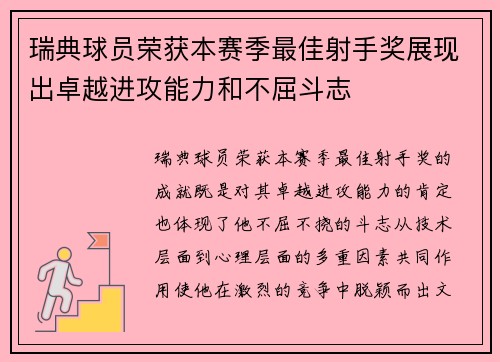 瑞典球员荣获本赛季最佳射手奖展现出卓越进攻能力和不屈斗志

瑞典球员荣获本赛季最佳射手奖的成就既是对其卓越进攻能力的肯定也体现了他不屈不挠的斗志从技术层面到心理层面的多重因素共同作用使他在激烈的竞争中脱颖而出文